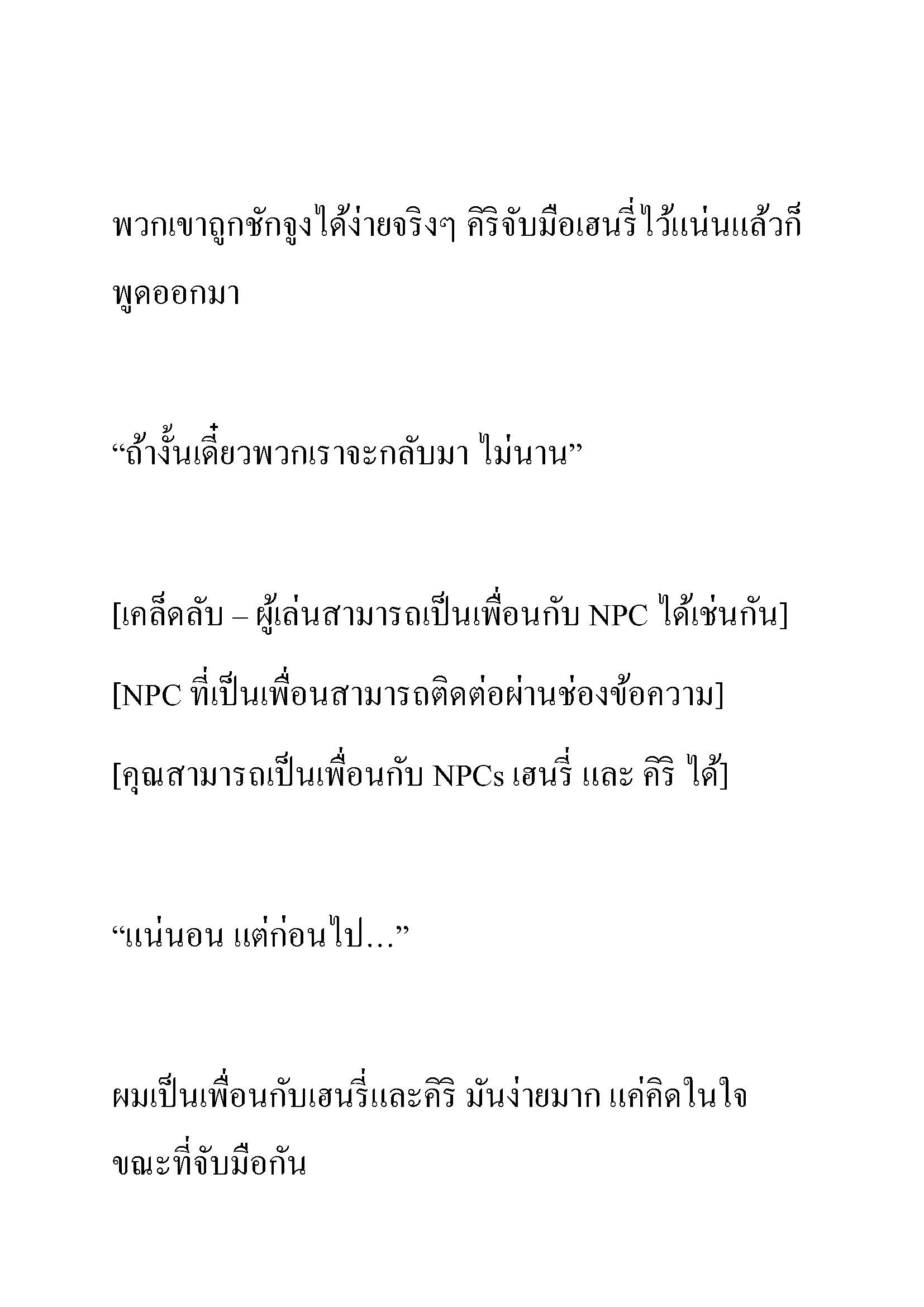 พวกเขาถูกชักจูงได้ง่ายจริงๆ คิริจับมือเฮนรี่ไว้แน่นแล้วก็พูดออกมา

“ถ้างั้นเดี๋ยวพวกเราจะกลับมา ไม่นาน”

[เคล็ดลับ – ผู้เล่นสามารถเป็นเพื่อนกับ NPC ได้เช่นกัน]

[NPC ที่เป็นเพื่อนสามารถติดต่อผ่านช่องข้อความ]

[คุณสามารถเป็นเพื่อนกับ NPCs เฮนรี่ และ คิริ ได้]

“แน่นอน แต่ก่อนไป…”

ผมเป็นเพื่อนกับเฮนรี่และคิริ มันง่ายมาก แค่คิดในใจขณะที่จับมือกัน